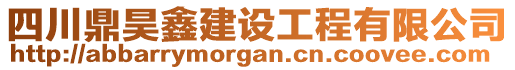 四川鼎昊鑫建设工程有限公司
http://abbarrymorgan.cn.coovee.com